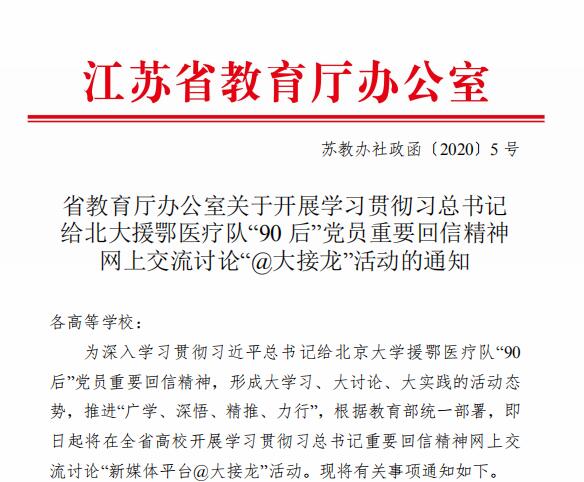 江苏省教育厅办公室

苏教办社政函〔2020〕5号

省教育厅办公室关于开展学习贯彻习总书记给北大援鄂医疗队“90后”党员重要回信精神网上交流讨论“@大接龙”活动的通知

各高等学校：

为深入学习贯彻习近平总书记给北京大学援鄂医疗队“90后”党员重要回信精神，形成大学习、大讨论、大实践的活动态势，推进“广学、深悟、精推、力行”，根据教育部统一部署，即日起将在全省高校开展学习贯彻习总书记重要回信精神网上交流讨论“新媒体平台@大接龙”活动。现将有关事项通知如下。